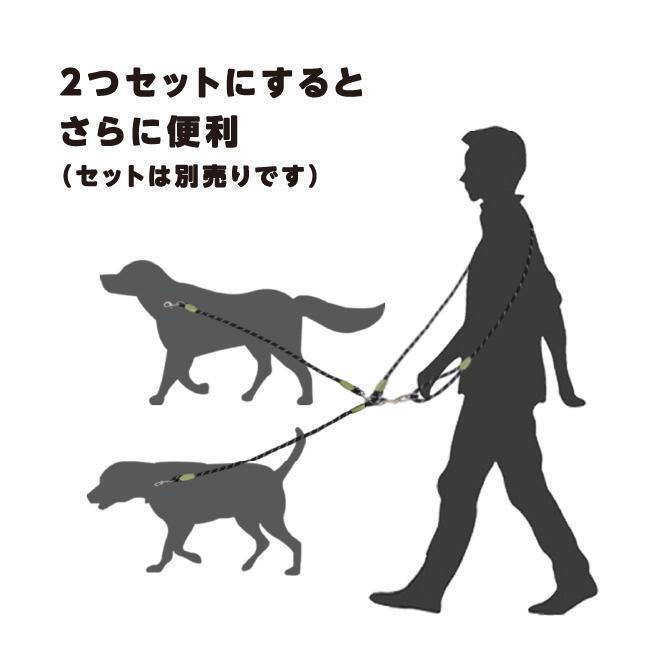 2つセットにすると
さらに便利
（セットは別売りです）